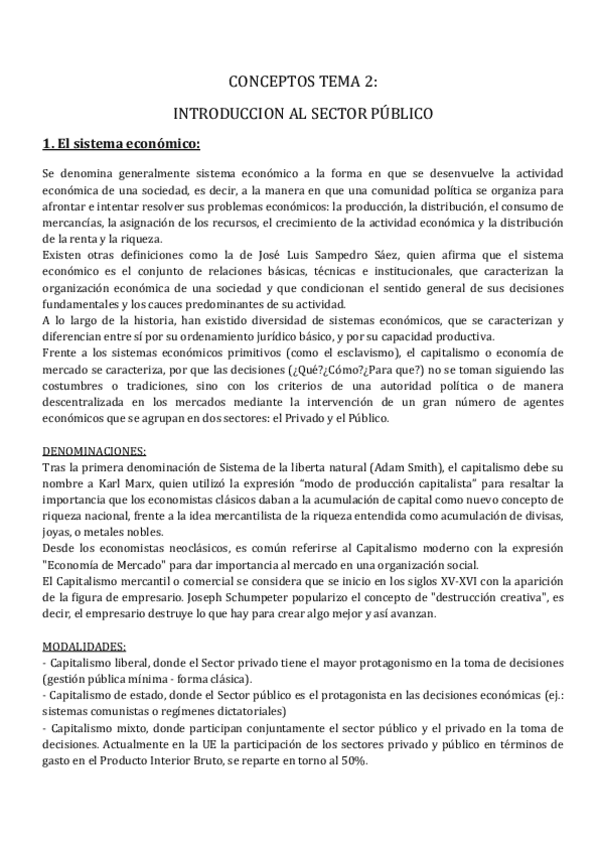 CONCEPTOS TEMA 2:

INTRODUCCION AL SECTOR PÚBLICO

1. El sistema económico:

Se denomina generalmente sistema económico a la forma en que se desenvuelve la actividad económica de una sociedad, es decir, a la manera en que una comunidad política se organiza para afrontar e intentar resolver sus problemas económicos: la producción, la distribución, el consumo de mercancías, la asignación de los recursos, el crecimiento de la actividad económica y la distribución de la renta y la riqueza.
Existen otras definiciones como la de José Luis Sampedro Sáez, quien afirma que el sistema económico es el conjunto de relaciones básicas, técnicas e institucionales, que caracterizan la organización económica de una sociedad y que condicionan el sentido general de sus decisiones fundamentales y los cauces predominantes de su actividad.
A lo largo de la historia, han existido diversidad de sistemas económicos, que se caracterizan y diferencian entre sí por su ordenamiento jurídico básico, y por su capacidad productiva.
Frente a los sistemas económicos primitivos (como el esclavismo), el capitalismo o economía de mercado se caracteriza, por que las decisiones (¿Qué?¿Cómo?¿Para que?) no se toman siguiendo las costumbres o tradiciones, sino con los criterios de una autoridad política o de manera descentralizada en los mercados mediante la intervención de un gran número de agentes económicos que se agrupan en dos sectores: el Privado y el Público.

DENOMINACIONES:
Tras la primera denominación de Sistema de la liberta natural (Adam Smith), el capitalismo debe su nombre a Karl Marx, quien utilizó la expresión "modo de producción capitalista" para resaltar la importancia que los economistas clásicos daban a la acumulación de capital como nuevo concepto de riqueza nacional, frente a la idea mercantilista de la riqueza entendida como acumulación de divisas, joyas, o metales nobles.
Desde los economistas neoclásicos, es común referirse al Capitalismo moderno con la expresión "Economía de Mercado" para dar importancia al mercado en una organización social.
El Capitalismo mercantil o comercial se considera que se inicio en los siglos XV-XVI con la aparición de la figura de empresario. Joseph Schumpeter popularizo el concepto de "destrucción creativa", es decir, el empresario destruye lo que hay para crear algo mejor y así avanzan.

MODALIDADES:
- Capitalismo liberal, donde el Sector privado tiene el mayor protagonismo en la toma de decisiones (gestión pública mínima - forma clásica).
- Capitalismo de estado, donde el Sector público es el protagonista en las decisiones económicas (ej.: sistemas comunistas o regímenes dictatoriales)
- Capitalismo mixto, donde participan conjuntamente el sector público y el privado en la toma de decisiones. Actualmente en la UE la participación de los sectores privado y público en términos de gasto en el Producto Interior Bruto, se reparte en torno al 50%.